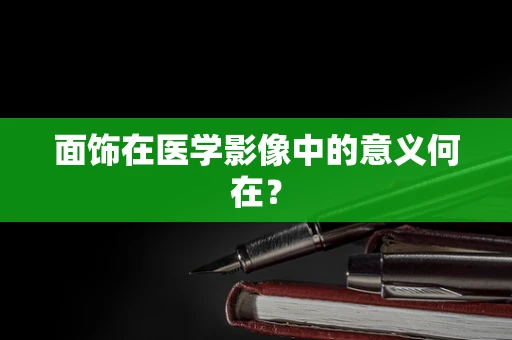 面饰在医学影像中的意义何在？